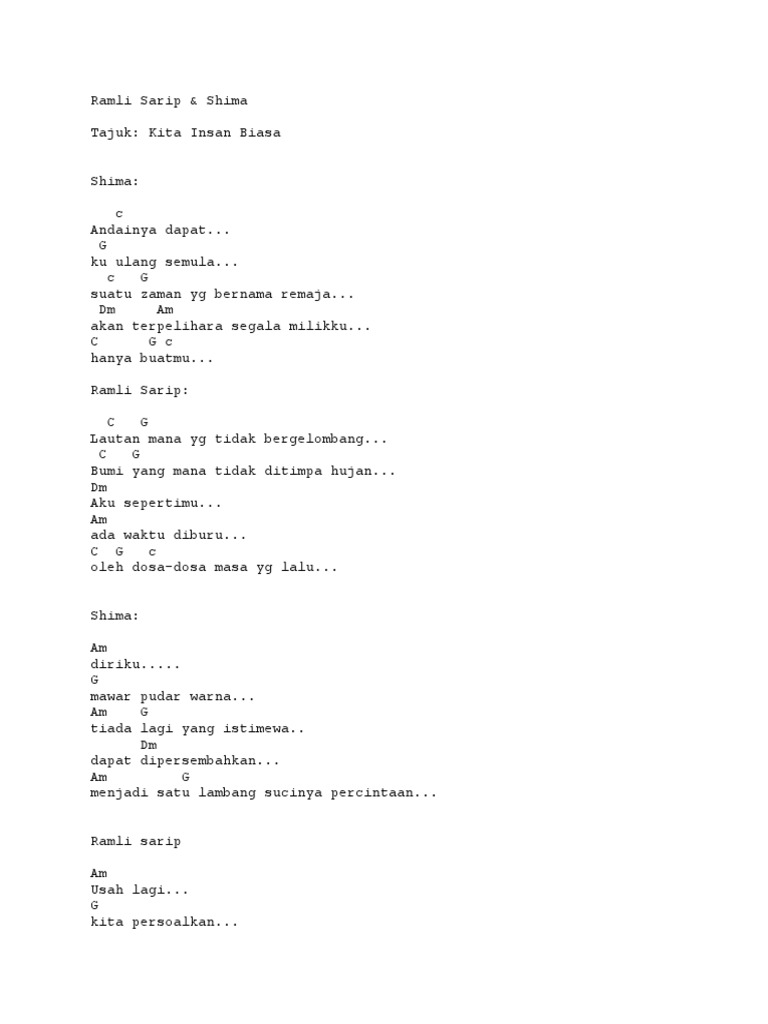 Ramli Sarip & Shima

Tajuk: Kita Insan Biasa

Shima:

c
Andainya dapat...
G
ku ulang semula...
c G
suatu zaman yg bernama remaja...
Dm Am
akan terpelihara segala milikku...
C G c
hanya buatmu...

Ramli Sarip:

C G
Lautan mana yg tidak bergelombang...
C G
Bumi yang mana tidak ditimpa hujan...
Dm
Aku sepertimu...
Am
ada waktu diburu...
C G c
oleh dosa-dosa masa yg lalu...

Shima:

Am
diriku.....
G
mawar pudar warna...
Am G
tiada lagi yang istimewa..
Dm
dapat dipersembahkan...
Am G
menjadi satu lambang sucinya percintaan...

Ramli sarip

Am
Usah lagi...
G
kita persoalkan...